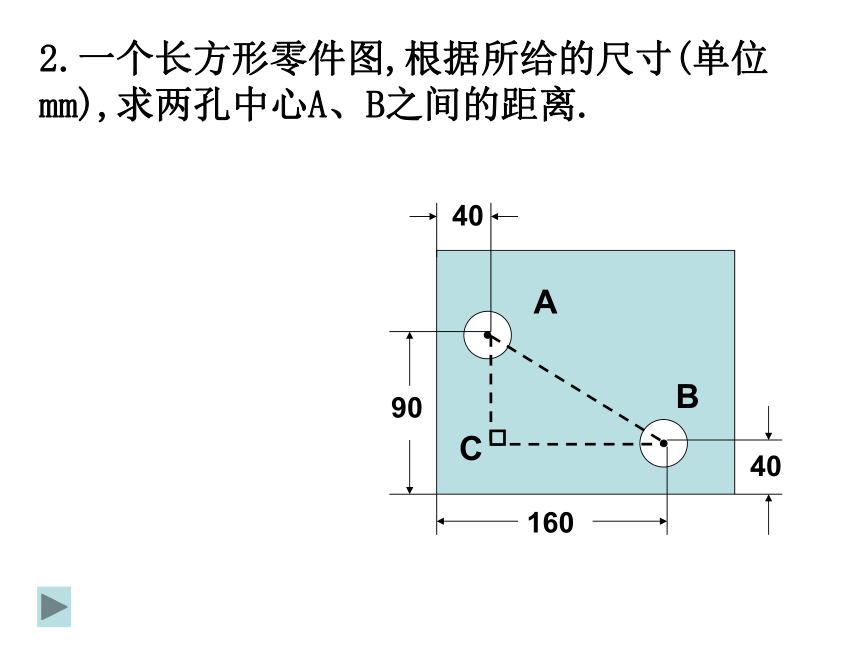 2.一个长方形零件图,根据所给的尺寸(单位mm),求两孔中心A、B之间的距离.

40

A

90

B

C

40

160